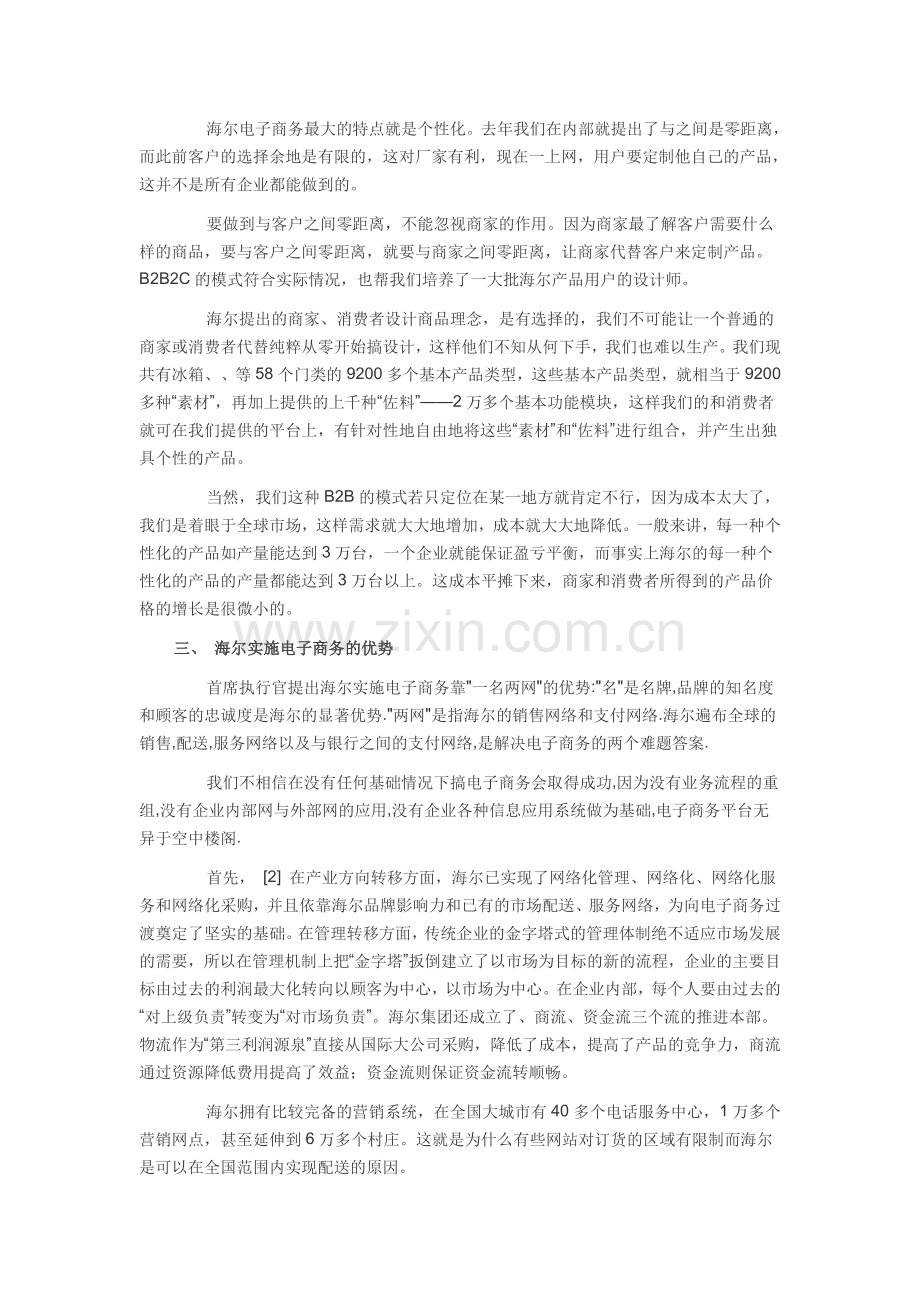 海尔电子商务最大的特点就是个性化。去年我们在内部就提出了与之间是零距离，而此前客户的选择余地是有限的，这对厂家有利，现在一上网，用户要定制他自己的产品，这并不是所有企业都能做到的。

要做到与客户之间零距离，不能忽视商家的作用。因为商家最了解客户需要什么样的商品，要与客户之间零距离，就要与商家之间零距离，让商家代替客户来定制产品。B2B2C 的模式符合实际情况，也帮我们培养了一大批海尔产品用户的设计师。

海尔提出的商家、消费者设计商品理念，是有选择的，我们不可能让一个普通的商家或消费者代替纯粹从零开始搞设计，这样他们不知从何下手，我们也难以生产。我们现共有冰箱、、等 58 个门类的 9200 多个基本产品类型，这些基本产品类型，就相当于 9200 多种“素材”，再加上提供的上千种“佐料”——2 万多个基本功能模块，这样我们的和消费者就可在我们提供的平台上，有针对性地自由地将这些“素材”和“佐料”进行组合，并产生出独具个性的产品。

当然，我们这种 B2B 的模式若只定位在某一地方就肯定不行，因为成本太大了，我们是着眼于全球市场，这样需求就大大地增加，成本就大大地降低。一般来讲，每一种个性化的产品如产量能达到 3 万台，一个企业就能保证盈亏平衡，而事实上海尔的每一种个性化的产品的产量都能达到 3 万台以上。这成本平摊下来，商家和消费者所得到的产品价格的增长是很微小的。

www.zixin.com.cn

三、 海尔实施电子商务的优势

首席执行官提出海尔实施电子商务靠"一名两网"的优势:"名"是名牌,品牌的知名度和顾客的忠诚度是海尔的显著优势."两网"是指海尔的销售网络和支付网络.海尔遍布全球的销售,配送,服务网络以及与银行之间的支付网络,是解决电子商务的两个难题答案.

我们不相信在没有任何基础情况下搞电子商务会取得成功,因为没有业务流程的重组,没有企业内部网与外部网的应用,没有企业各种信息应用系统做为基础,电子商务平台无异于空中楼阁.

首先， [2] 在产业方向转移方面，海尔已实现了网络化管理、网络化、网络化服务和网络化采购，并且依靠海尔品牌影响力和已有的市场配送、服务网络，为向电子商务过渡奠定了坚实的基础。在管理转移方面，传统企业的金字塔式的管理体制绝不适应市场发展的需要，所以在管理机制上把“金字塔”扳倒建立了以市场为目标的新的流程，企业的主要目标由过去的利润最大化转向以顾客为中心，以市场为中心。在企业内部，每个人要由过去的“对上级负责”转变为“对市场负责”。海尔集团还成立了、商流、资金流三个流的推进本部。物流作为“第三利润源泉”直接从国际大公司采购，降低了成本，提高了产品的竞争力，商流通过资源降低费用提高了效益；资金流则保证资金流转顺畅。

海尔拥有比较完备的营销系统，在全国大城市有 40 多个电话服务中心，1 万多个营销网点，甚至延伸到 6 万多个村庄。这就是为什么有些网站对订货的区域有限制而海尔是可以在全国范围内实现配送的原因。